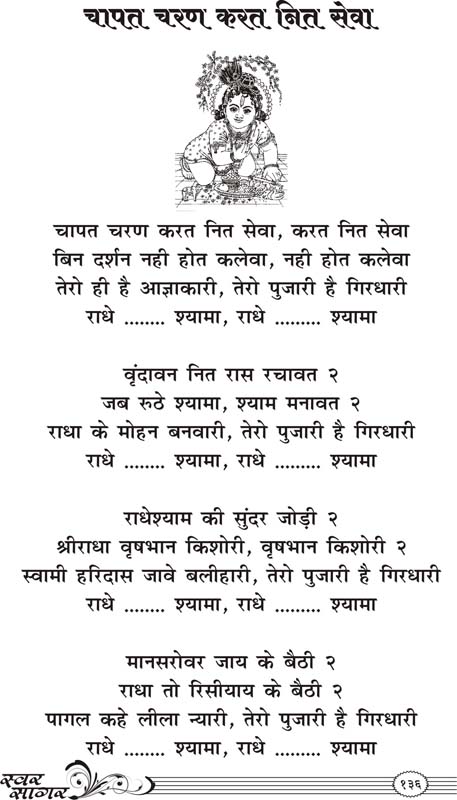 चापत चरण करत नित सेवा

चापत चरण करत नित सेवा, करत नित सेवा
बिन दर्शन नही होत कलेवा, नही होत कलेवा
तेरो ही है आज्ञाकारी, तेरो पुजारी है गिरधारी
राधे ........ श्यामा, राधे ......... श्यामा

वृंदावन नित रास रचावत २
जब रुठे श्यामा, श्याम मनावत २
राधा के मोहन बनवारी, तेरो पुजारी है गिरधारी
राधे ........ श्यामा, राधे ......... श्यामा

राधेश्याम की सुंदर जोड़ी २
श्रीराधा वृषभान किशोरी, वृषभान किशोरी २
स्वामी हरिदास जावे बलीहारी, तेरो पुजारी है गिरधारी
राधे ........ श्यामा, राधे ......... श्यामा

मानसरोवर जाय के बैठी २
राधा तो रिसीयाय के बैठी २
पागल कहे लीला न्यारी, तेरो पुजारी है गिरधारी
राधे ........ श्यामा, राधे ......... श्यामा

स्वर सागर

१३६